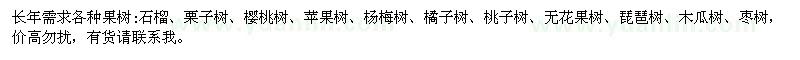 长年需求各种果树：石榴、栗子树、樱桃树、苹果树、杨梅树、橘子树、桃子树、无花果树、琵琶树、木瓜树、枣树，价高勿扰，有货请联系我。